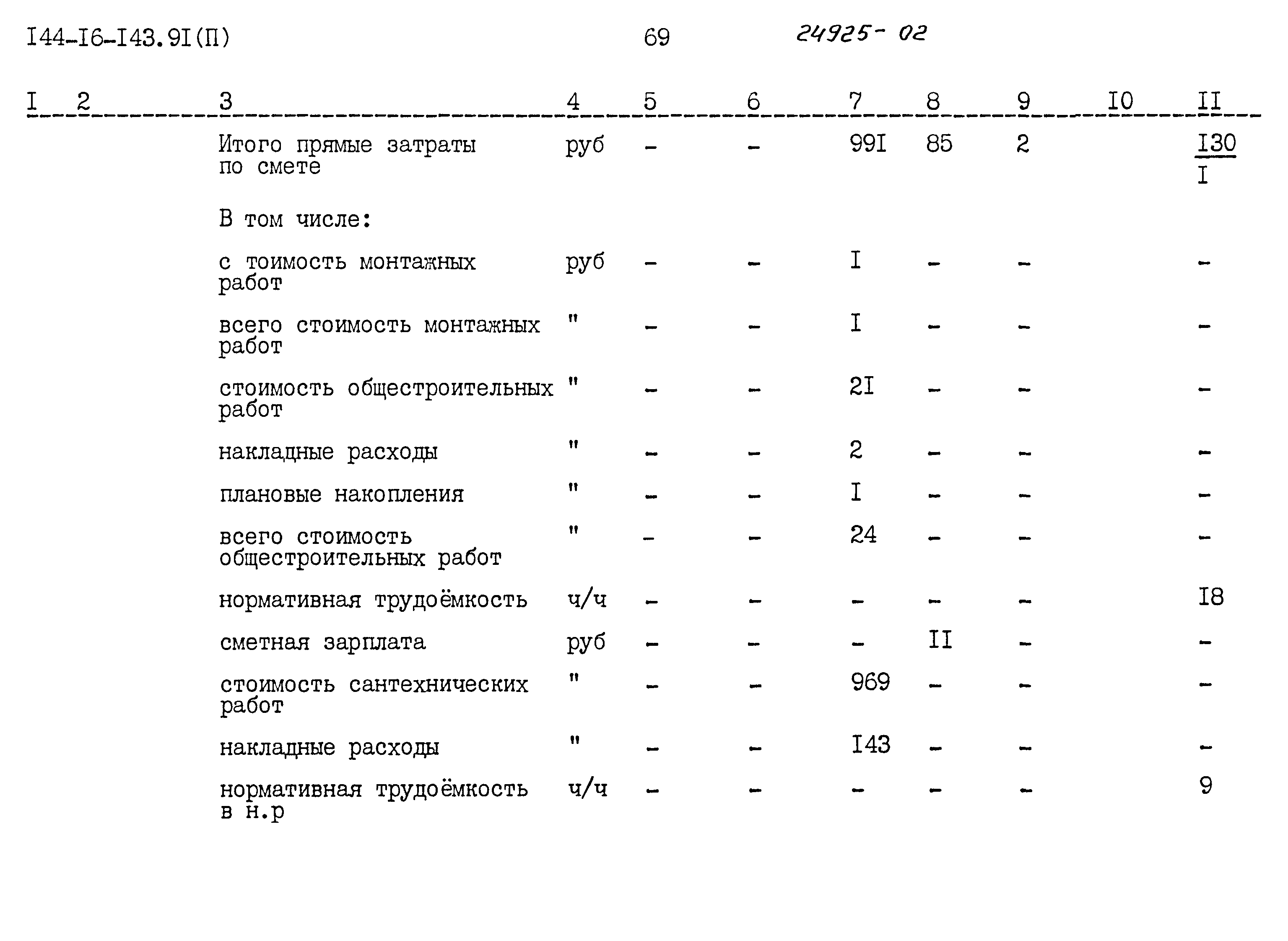 I44-I6-I43.9I(П) 69 24925-02

| I | 2 | 3 | 4 | 5 | 6 | 7 | 8 | 9 | I0 | II |
|---|---|---|---|---|---|---|---|---|---|---|
| | | Итого прямые затраты по смете | руб | - | - | 99I | 85 | 2 | | $\frac{I30}{I}$ |
| | | В том числе: | | | | | | | | |
| | | с тоимость монтажных работ | руб | - | - | I | - | - | | - |
| | | всего стоимость монтажных работ | " | - | - | I | - | - | | - |
| | | стоимость общестроительных работ | " | - | - | 2I | - | - | | - |
| | | накладные расходы | " | - | - | 2 | - | - | | - |
| | | плановые накопления | " | - | - | I | - | - | | - |
| | | всего стоимость общестроительных работ | " | - | - | 24 | - | - | | - |
| | | нормативная трудоёмкость | ч/ч | - | - | - | - | - | | I8 |
| | | сметная зарплата | руб | - | - | - | II | - | | - |
| | | стоимость сантехнических работ | " | - | - | 969 | - | - | | - |
| | | накладные расходы | " | - | - | I43 | - | - | | - |
| | | нормативная трудоёмкость в н.р | ч/ч | - | - | - | - | - | | 9 |